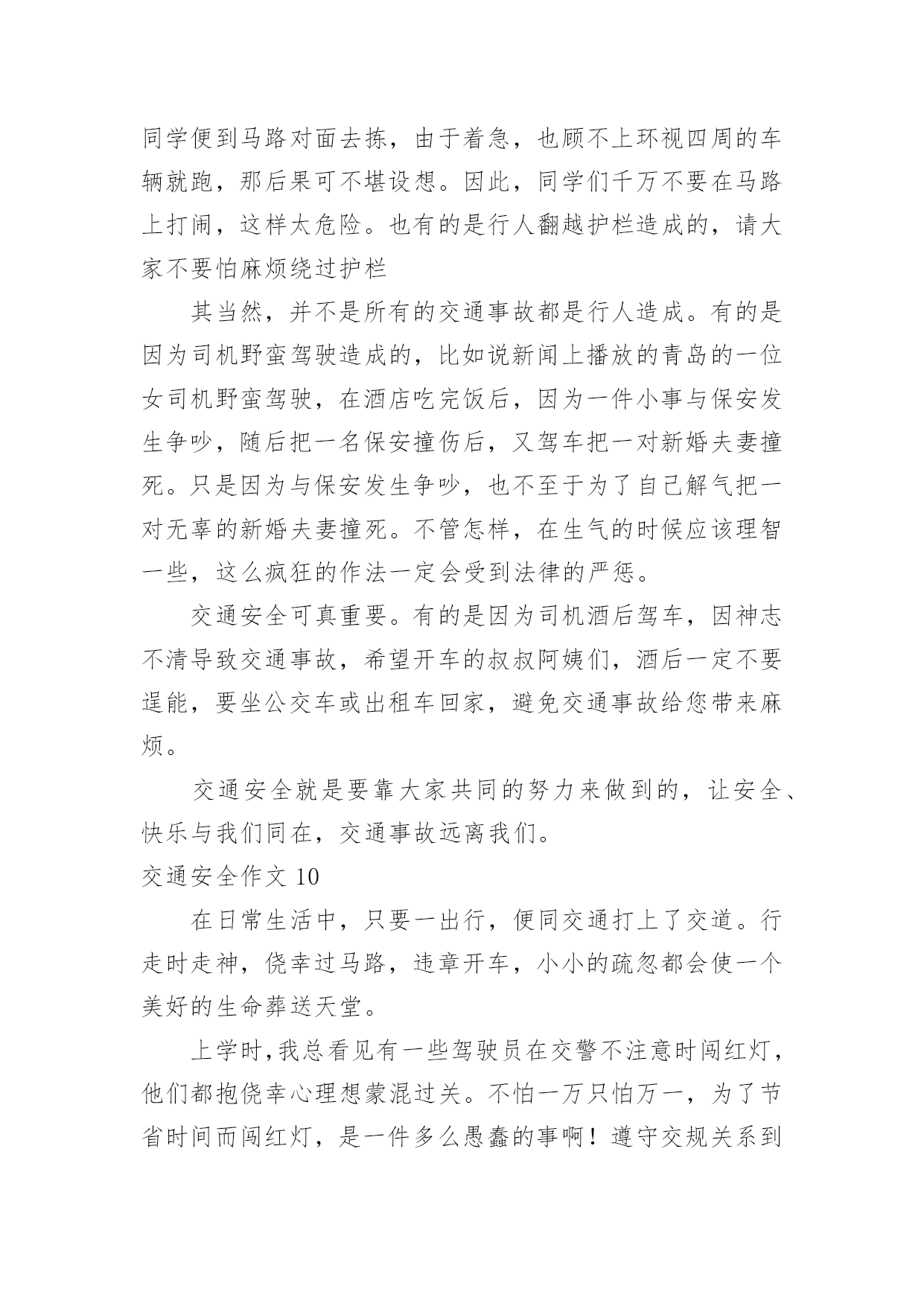 同学便到马路对面去拣，由于着急，也顾不上环视四周的车辆就跑，那后果可不堪设想。因此，同学们千万不要在马路上打闹，这样太危险。也有的是行人翻越护栏造成的，请大家不要怕麻烦绕过护栏

其当然，并不是所有的交通事故都是行人造成。有的是因为司机野蛮驾驶造成的，比如说新闻上播放的青岛的一位女司机野蛮驾驶，在酒店吃完饭后，因为一件小事与保安发生争吵，随后把一名保安撞伤后，又驾车把一对新婚夫妻撞死。只是因为与保安发生争吵，也不至于为了自己解气把一对无辜的新婚夫妻撞死。不管怎样，在生气的时候应该理智一些，这么疯狂的作法一定会受到法律的严惩。

交通安全可真重要。有的是因为司机酒后驾车，因神志不清导致交通事故，希望开车的叔叔阿姨们，酒后一定不要逞能，要坐公交车或出租车回家，避免交通事故给您带来麻烦。

交通安全就是要靠大家共同的努力来做到的，让安全、快乐与我们同在，交通事故远离我们。

交通安全作文 10

在日常生活中，只要一出行，便同交通打上了交道。行走时走神，侥幸过马路，违章开车，小小的疏忽都会使一个美好的生命葬送天堂。

上学时,我总看见有一些驾驶员在交警不注意时闯红灯,他们都抱侥幸心理想蒙混过关。不怕一万只怕万一，为了节省时间而闯红灯，是一件多么愚蠢的事啊！遵守交规关系到